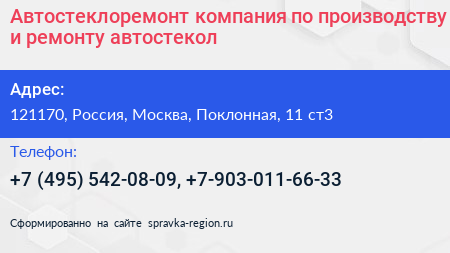 Автостеклоремонт компания по производству и ремонту автостекол

Адрес:

121170, Россия, Москва, Поклонная, 11 ст3

Телефон:

+7 (495) 542-08-09, +7-903-011-66-33

Сформированно на сайте spravka-region.ru